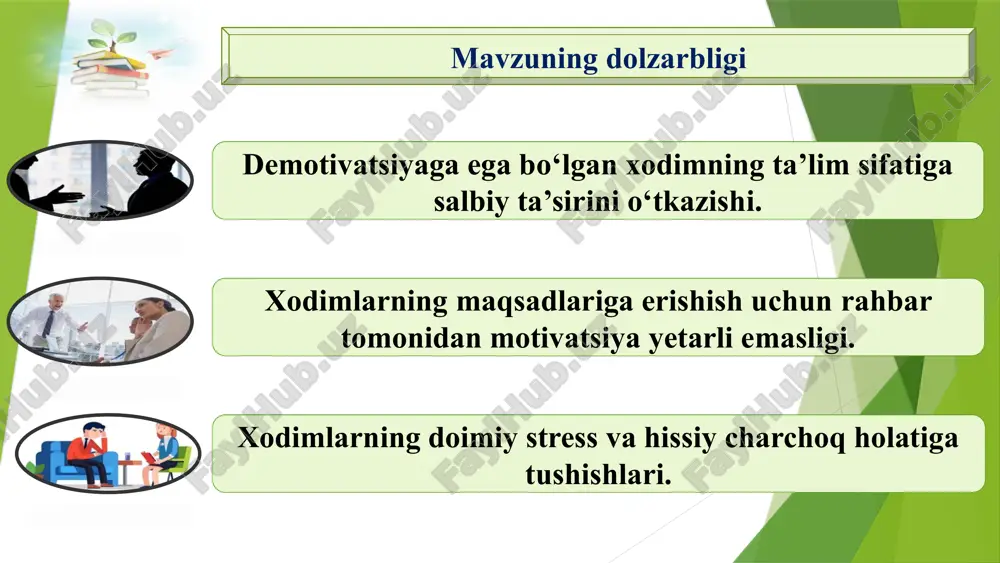 Mavzuning dolzarbligi

Demotivatsiyaga ega bo‘lgan xodimning ta’lim sifatiga salbiy ta’sirini o‘tkazishi.

Xodimlarning maqsadlariga erishish uchun rahbar tomonidan motivatsiya yetarli emasligi.

Xodimlarning doimiy stress va hissiy charchoq holatiga tushishlari.

FaylHub.uz